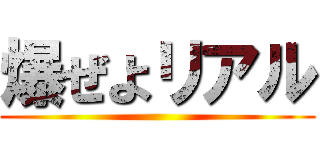 爆ぜよリアル